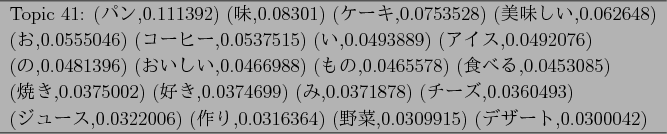 Topic 41: (パン,0.111392) (味,0.08301) (ケーキ,0.0753528) (美味しい,0.062648) (お,0.0555046) (コーヒー,0.0537515) (い,0.0493889) (アイス,0.0492076) (の,0.0481396) (おいしい,0.0466988) (もの,0.0465578) (食べる,0.0453085) (焼き,0.0375002) (好き,0.0374699) (み,0.0371878) (チーズ,0.0360493) (ジュース,0.0322006) (作り,0.0316364) (野菜,0.0309915) (デザート,0.0300042)